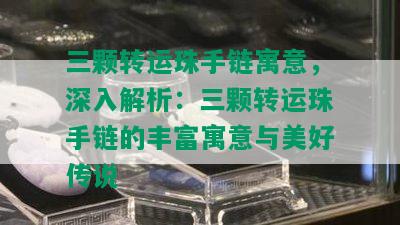 三颗转运珠手链寓意，深入解析：三颗转运珠手链的丰富寓意与美好传说